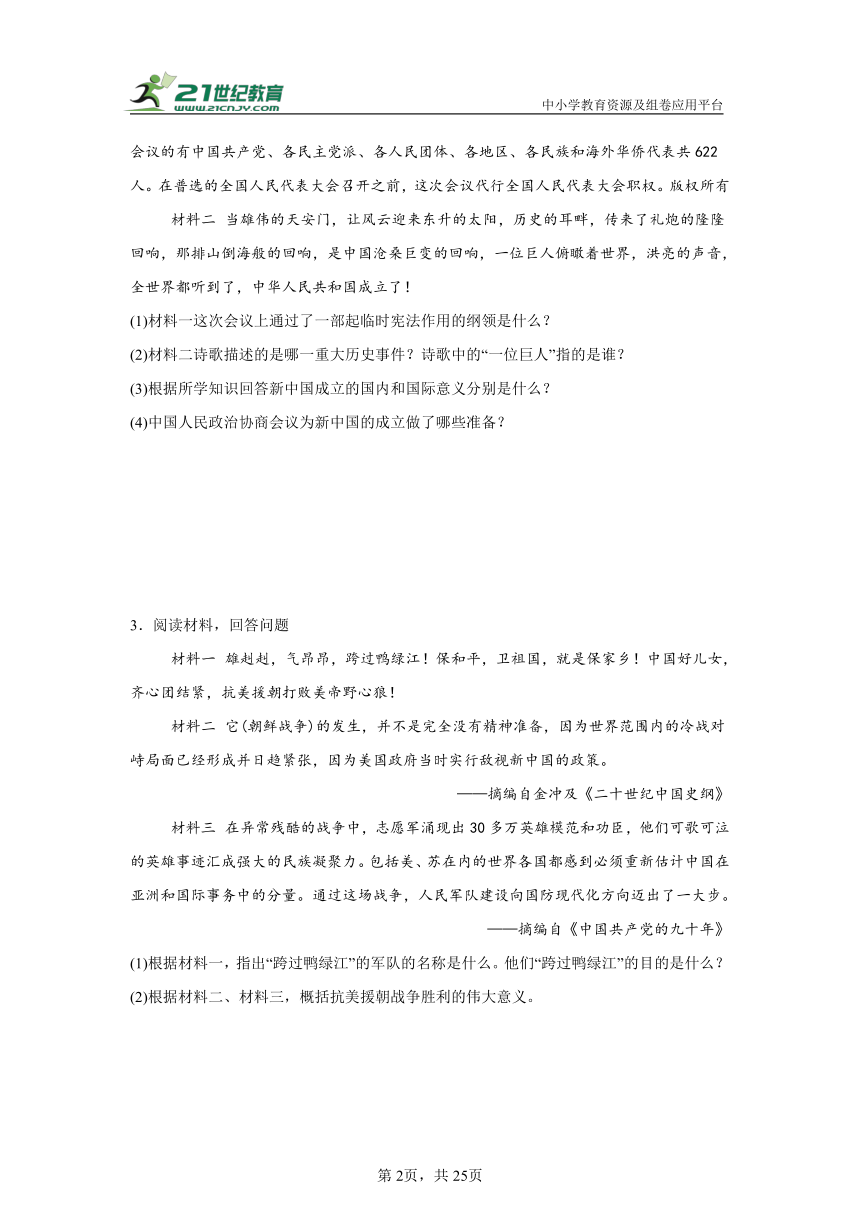 21世纪教育
www.21cnjy.com
中小学教育资源及组卷应用平台

会议的有中国共产党、各民主党派、各人民团体、各地区、各民族和海外华侨代表共622人。在普选的全国人民代表大会召开之前，这次会议代行全国人民代表大会职权。版权所有

材料二 当雄伟的天安门，让风云迎来东升的太阳，历史的耳畔，传来了礼炮的隆隆回响，那排山倒海般的回响，是中国沧桑巨变的回响，一位巨人俯瞰着世界，洪亮的声音，全世界都听到了，中华人民共和国成立了！

(1)材料一这次会议上通过了一部起临时宪法作用的纲领是什么？

(2)材料二诗歌描述的是哪一重大历史事件？诗歌中的“一位巨人”指的是谁？

(3)根据所学知识回答新中国成立的国内和国际意义分别是什么？

(4)中国人民政治协商会议为新中国的成立做了哪些准备？

3．阅读材料，回答问题

材料一 雄赳赳，气昂昂，跨过鸭绿江！保和平，卫祖国，就是保家乡！中国好儿女，齐心团结紧，抗美援朝打败美帝野心狼！

材料二 它(朝鲜战争)的发生，并不是完全没有精神准备，因为世界范围内的冷战对峙局面已经形成并日趋紧张，因为美国政府当时实行敌视新中国的政策。

——摘编自金冲及《二十世纪中国史纲》

材料三 在异常残酷的战争中，志愿军涌现出30多万英雄模范和功臣，他们可歌可泣的英雄事迹汇成强大的民族凝聚力。包括美、苏在内的世界各国都感到必须重新估计中国在亚洲和国际事务中的分量。通过这场战争，人民军队建设向国防现代化方向迈出了一大步。

——摘编自《中国共产党的九十年》

(1)根据材料一，指出“跨过鸭绿江”的军队的名称是什么。他们“跨过鸭绿江”的目的是什么？

(2)根据材料二、材料三，概括抗美援朝战争胜利的伟大意义。

第2页，共25页